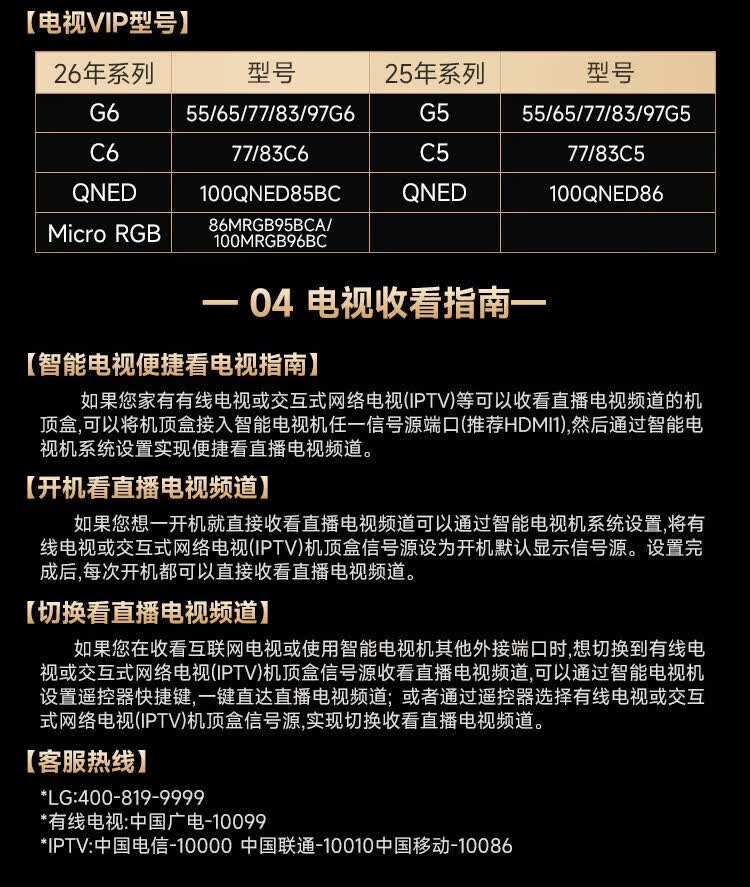 【电视VIP型号】

| 26年系列 | 型号 | 25年系列 | 型号 |
|---|---|---|---|
| G6 | 55/65/77/83/97G6 | G5 | 55/65/77/83/97G5 |
| C6 | 77/83C6 | C5 | 77/83C5 |
| QNED | 100QNED85BC | QNED | 100QNED86 |
| Micro RGB | 86MRGB95BCA/ 100MRGB96BC | | |

— 04 电视收看指南—

【智能电视便捷看电视指南】

如果您家有有线电视或交互式网络电视(IPTV)等可以收看直播电视频道的机顶盒,可以将机顶盒接入智能电视机任一信号源端口(推荐HDMI1),然后通过智能电视机系统设置实现便捷看直播电视频道。

【开机看直播电视频道】

如果您想一开机就直接收看直播电视频道可以通过智能电视机系统设置,将有线电视或交互式网络电视(IPTV)机顶盒信号源设为开机默认显示信号源。设置完成后,每次开机都可以直接收看直播电视频道。

【切换看直播电视频道】

如果您在收看互联网电视或使用智能电视机其他外接端口时,想切换到有线电视或交互式网络电视(IPTV)机顶盒信号源收看直播电视频道,可以通过智能电视机设置遥控器快捷键,一键直达直播电视频道; 或者通过遥控器选择有线电视或交互式网络电视(IPTV)机顶盒信号源,实现切换收看直播电视频道。

【客服热线】

*LG:400-819-9999
*有线电视:中国广电-10099
*IPTV:中国电信-10000 中国联通-10010中国移动-10086